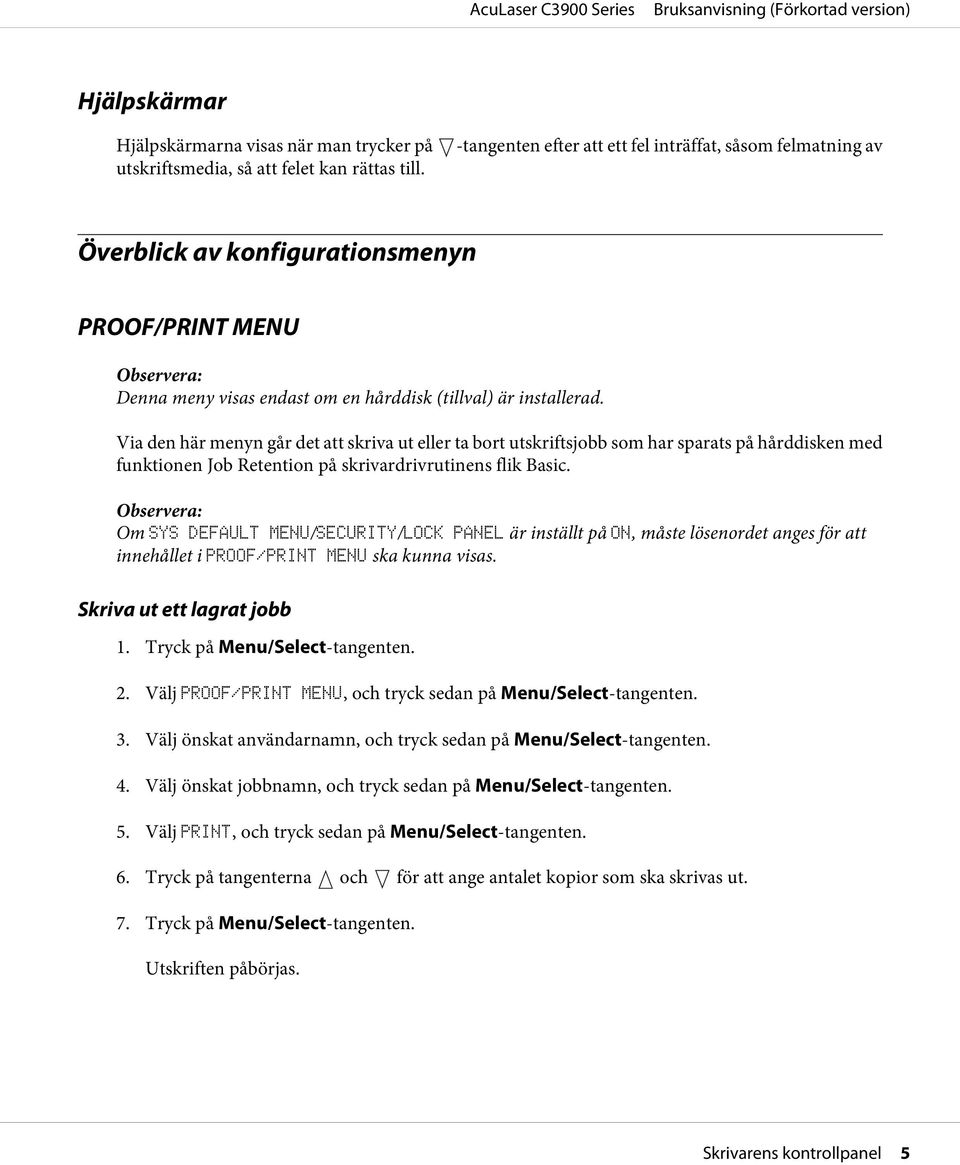 AcuLaser C3900 Series Bruksanvisning (Förkortad version)

Hjälpskärmar

Hjälpskärmarna visas när man trycker på ▽-tangenten efter att ett fel inträffat, såsom felmatning av utskriftsmedia, så att felet kan rättas till.

Överblick av konfigurationsmenyn

PROOF/PRINT MENU

Observera:
Denna meny visas endast om en hårddisk (tillval) är installerad.

Via den här menyn går det att skriva ut eller ta bort utskriftsjobb som har sparats på hårddisken med funktionen Job Retention på skrivardrivrutinens flik Basic.

Observera:
Om SYS DEFAULT MENU/SECURITY/LOCK PANEL är inställt på ON, måste lösenordet anges för att innehållet i PROOF/PRINT MENU ska kunna visas.

Skriva ut ett lagrat jobb

1. Tryck på Menu/Select-tangenten.

2. Välj PROOF/PRINT MENU, och tryck sedan på Menu/Select-tangenten.

3. Välj önskat användarnamn, och tryck sedan på Menu/Select-tangenten.

4. Välj önskat jobbnamn, och tryck sedan på Menu/Select-tangenten.

5. Välj PRINT, och tryck sedan på Menu/Select-tangenten.

6. Tryck på tangenterna △ och ▽ för att ange antalet kopior som ska skrivas ut.

7. Tryck på Menu/Select-tangenten.

Utskriften påbörjas.

Skrivarens kontrollpanel 5